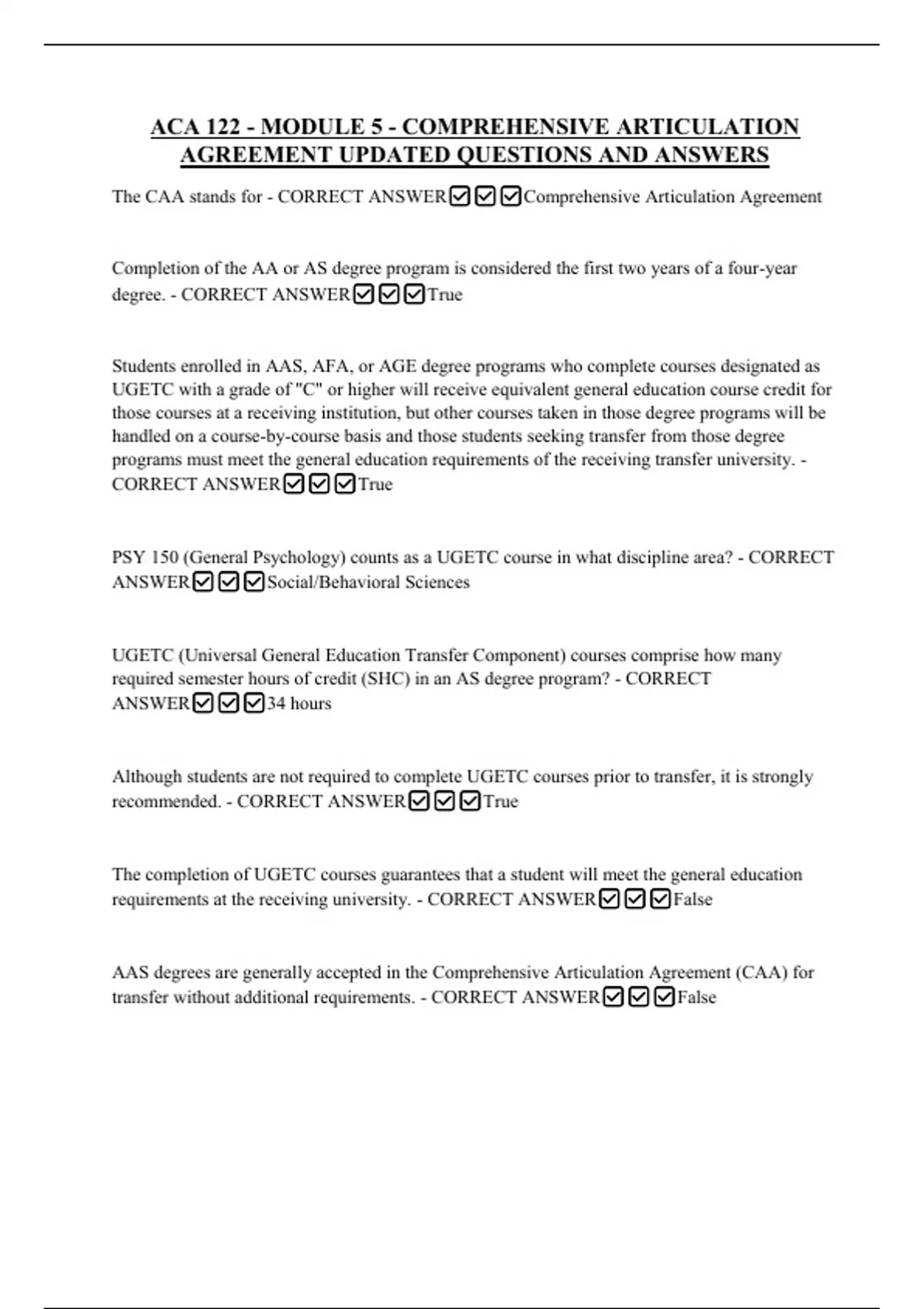 ACA 122 - MODULE 5 - COMPREHENSIVE ARTICULATION AGREEMENT UPDATED QUESTIONS AND ANSWERS

The CAA stands for - CORRECT ANSWER☑☑☑Comprehensive Articulation Agreement

Completion of the AA or AS degree program is considered the first two years of a four-year degree. - CORRECT ANSWER☑☑☑True

Students enrolled in AAS, AFA, or AGE degree programs who complete courses designated as UGETC with a grade of "C" or higher will receive equivalent general education course credit for those courses at a receiving institution, but other courses taken in those degree programs will be handled on a course-by-course basis and those students seeking transfer from those degree programs must meet the general education requirements of the receiving transfer university. - CORRECT ANSWER☑☑☑True

PSY 150 (General Psychology) counts as a UGETC course in what discipline area? - CORRECT ANSWER☑☑☑Social/Behavioral Sciences

UGETC (Universal General Education Transfer Component) courses comprise how many required semester hours of credit (SHC) in an AS degree program? - CORRECT ANSWER☑☑☑34 hours

Although students are not required to complete UGETC courses prior to transfer, it is strongly recommended. - CORRECT ANSWER☑☑☑True

The completion of UGETC courses guarantees that a student will meet the general education requirements at the receiving university. - CORRECT ANSWER☑☑☑False

AAS degrees are generally accepted in the Comprehensive Articulation Agreement (CAA) for transfer without additional requirements. - CORRECT ANSWER☑☑☑False